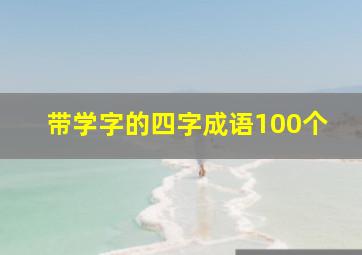 带学字的四字成语100个